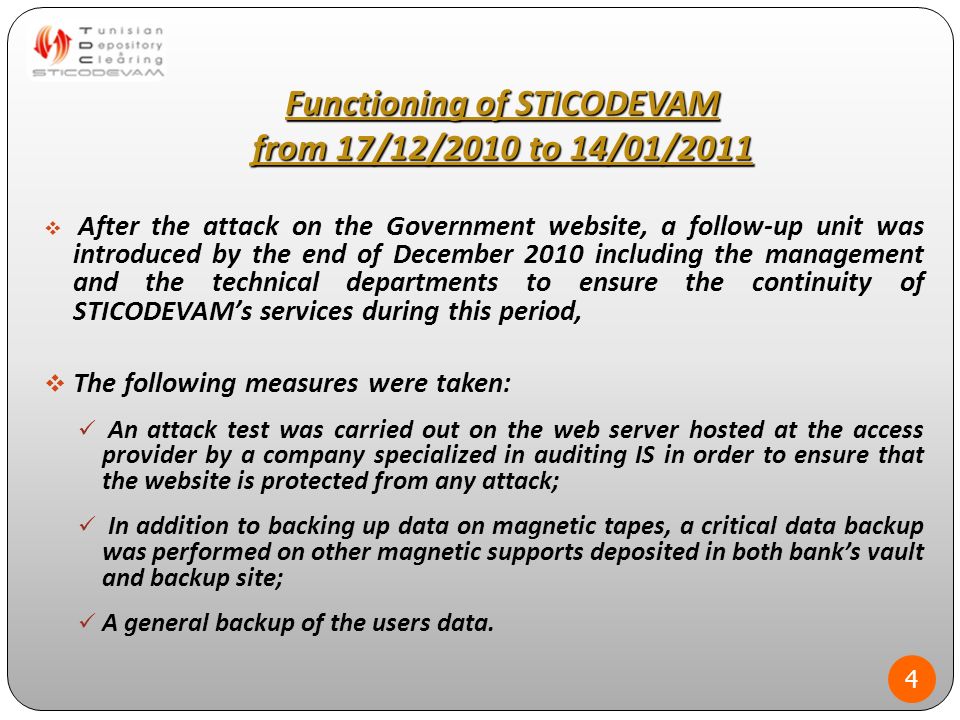 Tunisian
Depository
Clearing
STICODEVAM

Functioning of STICODEVAM
from 17/12/2010 to 14/01/2011

❖ After the attack on the Government website, a follow-up unit was introduced by the end of December 2010 including the management and the technical departments to ensure the continuity of STICODEVAM's services during this period,

❖ The following measures were taken:

✓ An attack test was carried out on the web server hosted at the access provider by a company specialized in auditing IS in order to ensure that the website is protected from any attack;

✓ In addition to backing up data on magnetic tapes, a critical data backup was performed on other magnetic supports deposited in both bank's vault and backup site;

✓ A general backup of the users data.

4